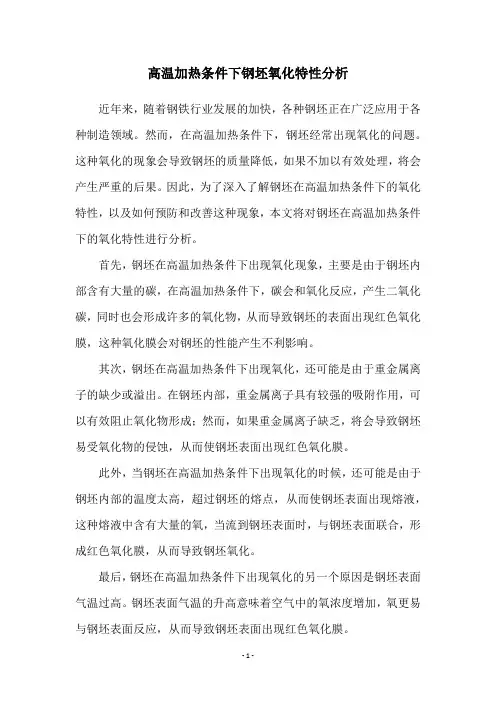 高温加热条件下钢坯氧化特性分析

近年来，随着钢铁行业发展的加快，各种钢坯正在广泛应用于各种制造领域。然而，在高温加热条件下，钢坯经常出现氧化的问题。这种氧化的现象会导致钢坯的质量降低，如果不加以有效处理，将会产生严重的后果。因此，为了深入了解钢坯在高温加热条件下的氧化特性，以及如何预防和改善这种现象，本文将对钢坯在高温加热条件下的氧化特性进行分析。

首先，钢坯在高温加热条件下出现氧化现象，主要是由于钢坯内部含有大量的碳，在高温加热条件下，碳会和氧化反应，产生二氧化碳，同时也会形成许多的氧化物，从而导致钢坯的表面出现红色氧化膜，这种氧化膜会对钢坯的性能产生不利影响。

其次，钢坯在高温加热条件下出现氧化，还可能是由于重金属离子的缺少或溢出。在钢坯内部，重金属离子具有较强的吸附作用，可以有效阻止氧化物形成；然而，如果重金属离子缺乏，将会导致钢坯易受氧化物的侵蚀，从而使钢坯表面出现红色氧化膜。

此外，当钢坯在高温加热条件下出现氧化的时候，还可能是由于钢坯内部的温度太高，超过钢坯的熔点，从而使钢坯表面出现熔液，这种熔液中含有大量的氧，当流到钢坯表面时，与钢坯表面联合，形成红色氧化膜，从而导致钢坯氧化。

最后，钢坯在高温加热条件下出现氧化的另一个原因是钢坯表面气温过高。钢坯表面气温的升高意味着空气中的氧浓度增加，氧更易与钢坯表面反应，从而导致钢坯表面出现红色氧化膜。

- 1 -